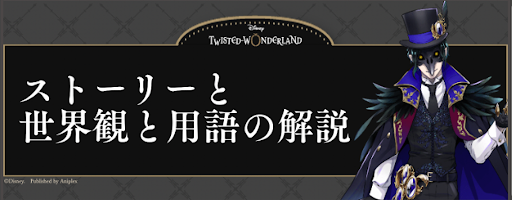 Disney
TWISTED-WONDERLAND

ストーリーと
世界観と用語の解説

©Disney. Published by Aniplex